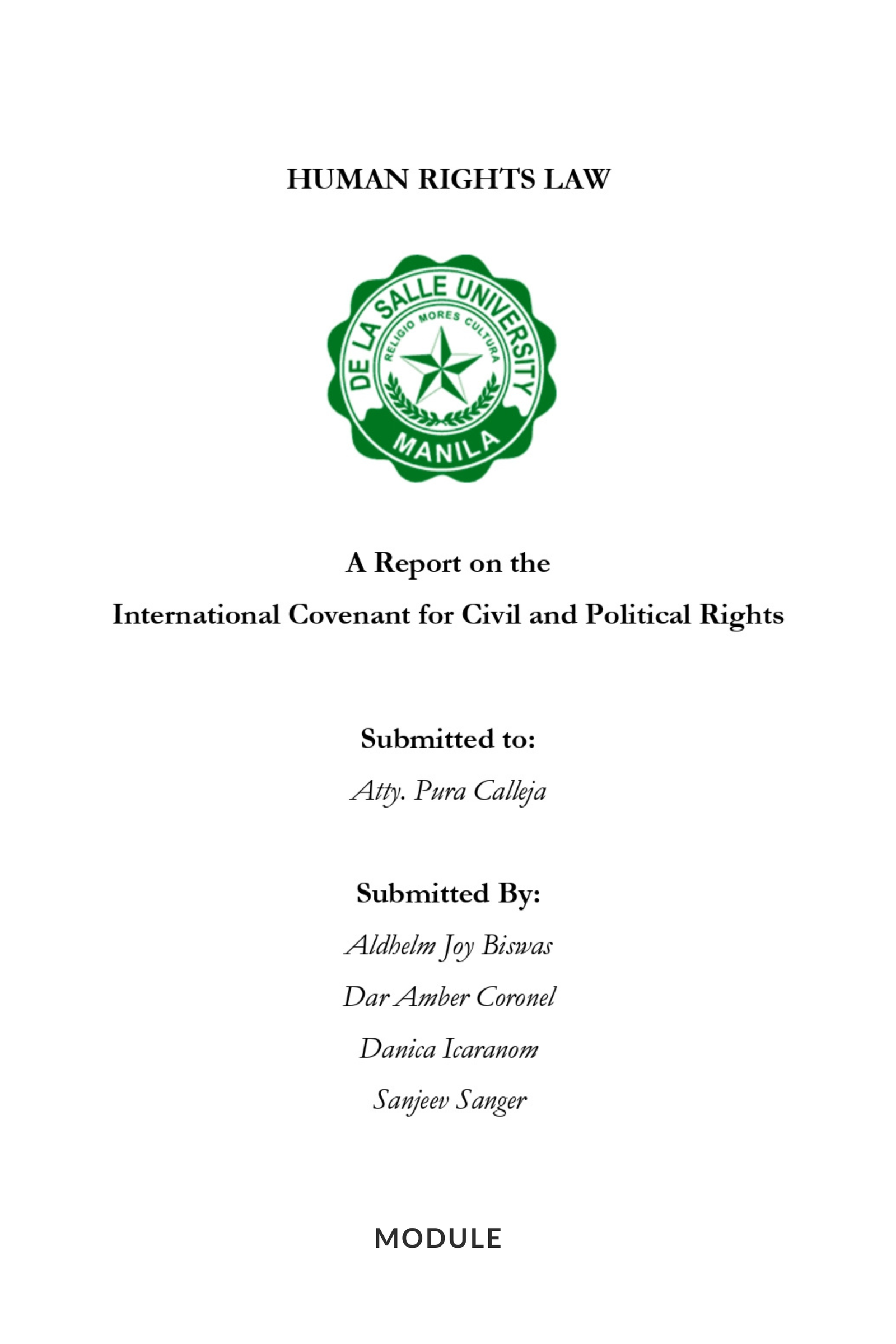 HUMAN RIGHTS LAW

DE LA SALLE UNIVERSITY
RELIGIO MORES CULTURA
MANILA

A Report on the
International Covenant for Civil and Political Rights

Submitted to:
Atty. Pura Calleja

Submitted By:
Aldhelm Joy Biswas
Dar Amber Coronel
Danica Icaranom
Sanjeev Sanger

MODULE